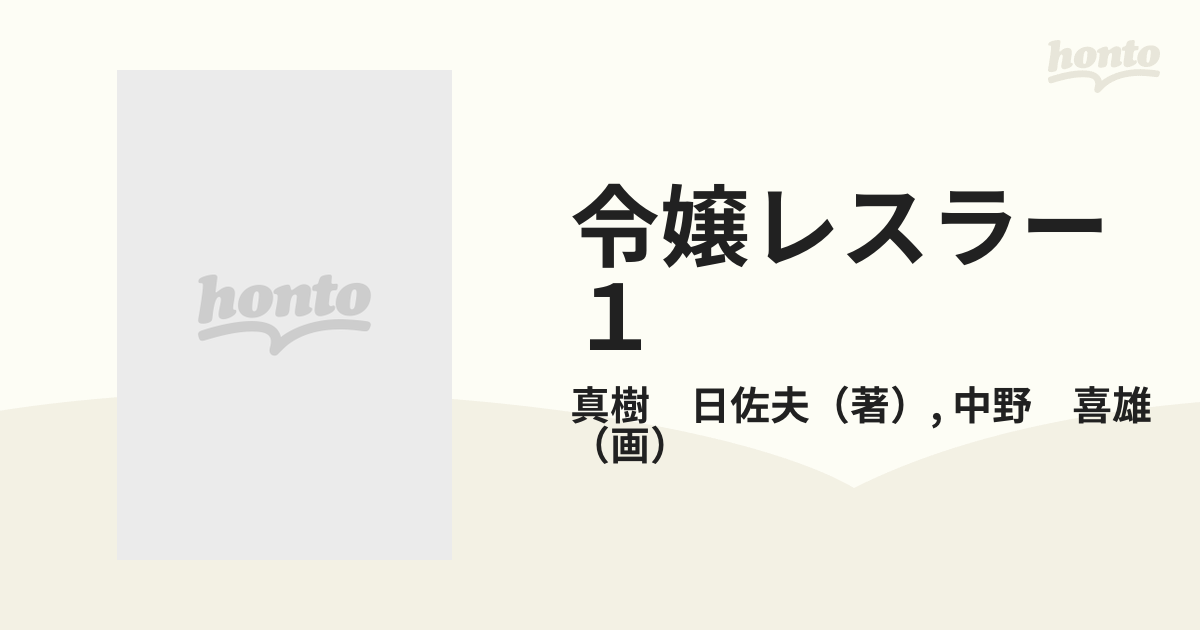 honto

honto

令嬢レスラー 1

真樹　日佐夫（著）, 中野　喜雄（画）